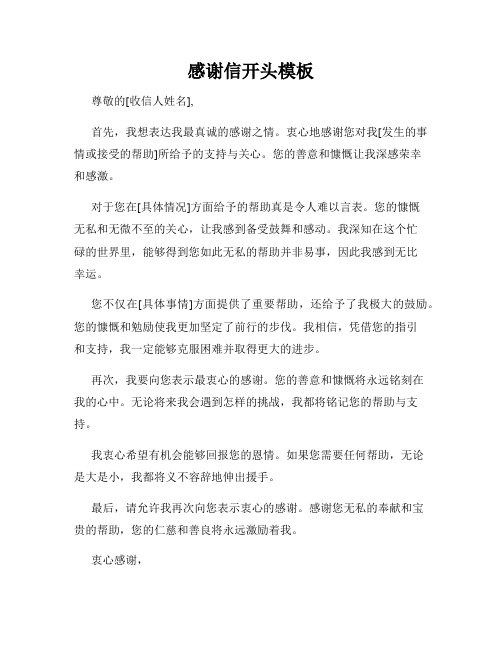 感谢信开头模板

尊敬的[收信人姓名],

首先，我想表达我最真诚的感谢之情。衷心地感谢您对我[发生的事情或接受的帮助]所给予的支持与关心。您的善意和慷慨让我深感荣幸和感激。

对于您在[具体情况]方面给予的帮助真是令人难以言表。您的慷慨无私和无微不至的关心，让我感到备受鼓舞和感动。我深知在这个忙碌的世界里，能够得到您如此无私的帮助并非易事，因此我感到无比幸运。

您不仅在[具体事情]方面提供了重要帮助，还给予了我极大的鼓励。您的慷慨和勉励使我更加坚定了前行的步伐。我相信，凭借您的指引和支持，我一定能够克服困难并取得更大的进步。

再次，我要向您表示最衷心的感谢。您的善意和慷慨将永远铭刻在我的心中。无论将来我会遇到怎样的挑战，我都将铭记您的帮助与支持。

我衷心希望有机会能够回报您的恩情。如果您需要任何帮助，无论是大是小，我都将义不容辞地伸出援手。

最后，请允许我再次向您表示衷心的感谢。感谢您无私的奉献和宝贵的帮助，您的仁慈和善良将永远激励着我。

衷心感谢，